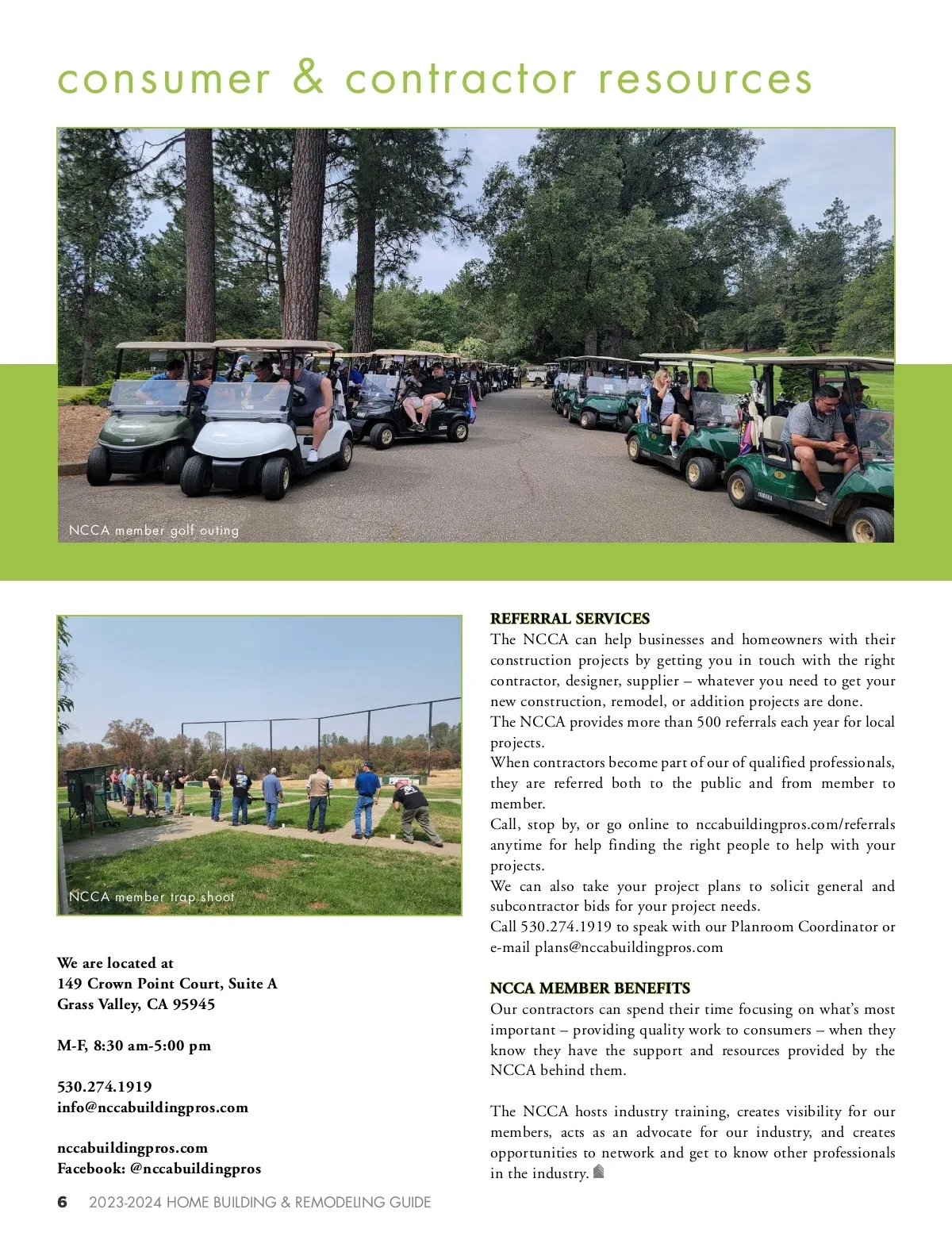 consumer & contractor resources

NCCA member golf outing

NCCA member trap shoot

We are located at
149 Crown Point Court, Suite A
Grass Valley, CA 95945

M-F, 8:30 am-5:00 pm

530.274.1919
info@nccabuildingpros.com

nccabuildingpros.com
Facebook: @nccabuildingpros

REFERRAL SERVICES
The NCCA can help businesses and homeowners with their construction projects by getting you in touch with the right contractor, designer, supplier – whatever you need to get your new construction, remodel, or addition projects are done.
The NCCA provides more than 500 referrals each year for local projects.
When contractors become part of our of qualified professionals, they are referred both to the public and from member to member.
Call, stop by, or go online to nccabuildingpros.com/referrals anytime for help finding the right people to help with your projects.
We can also take your project plans to solicit general and subcontractor bids for your project needs.
Call 530.274.1919 to speak with our Planroom Coordinator or e-mail plans@nccabuildingpros.com

NCCA MEMBER BENEFITS
Our contractors can spend their time focusing on what's most important – providing quality work to consumers – when they know they have the support and resources provided by the NCCA behind them.

The NCCA hosts industry training, creates visibility for our members, acts as an advocate for our industry, and creates opportunities to network and get to know other professionals in the industry.

6 2023-2024 HOME BUILDING & REMODELING GUIDE